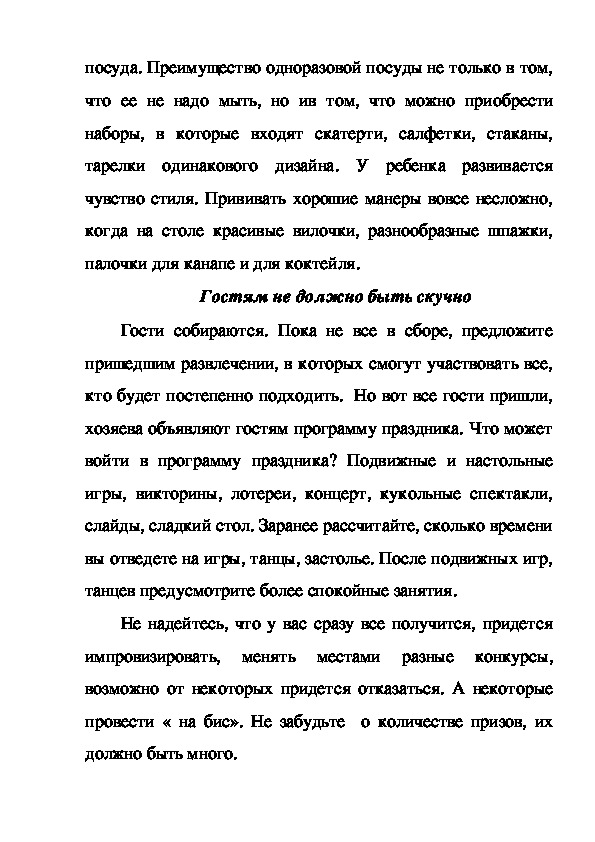 посуда. Преимущество одноразовой посуды не только в том, что ее не надо мыть, но ив том, что можно приобрести наборы, в которые входят скатерти, салфетки, стаканы, тарелки одинакового дизайна. У ребенка развивается чувство стиля. Прививать хорошие манеры вовсе несложно, когда на столе красивые вилочки, разнообразные шпажки, палочки для канапе и для коктейля.

Гостям не должно быть скучно

Гости собираются. Пока не все в сборе, предложите пришедшим развлечении, в которых смогут участвовать все, кто будет постепенно подходить. Но вот все гости пришли, хозяева объявляют гостям программу праздника. Что может войти в программу праздника? Подвижные и настольные игры, викторины, лотереи, концерт, кукольные спектакли, слайды, сладкий стол. Заранее рассчитайте, сколько времени вы отведете на игры, танцы, застолье. После подвижных игр, танцев предусмотрите более спокойные занятия.

Не надейтесь, что у вас сразу все получится, придется импровизировать, менять местами разные конкурсы, возможно от некоторых придется отказаться. А некоторые провести « на бис». Не забудьте о количестве призов, их должно быть много.